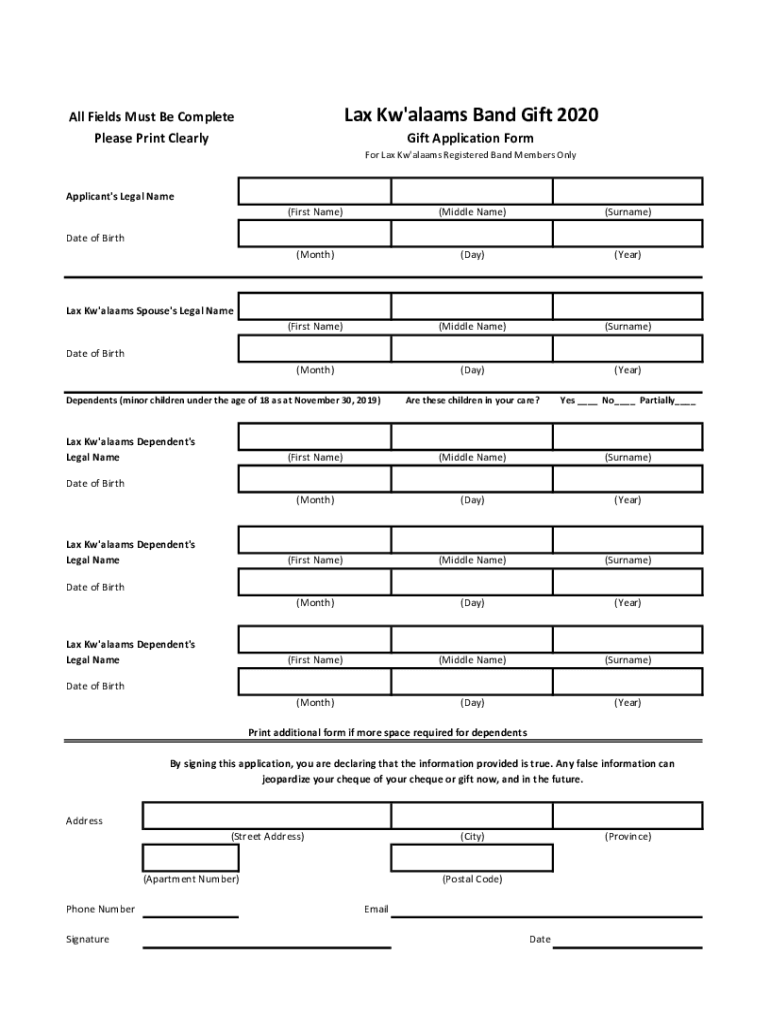 All Fields Must Be Complete
Please Print Clearly

Lax Kw'alaams Band Gift 2020
Gift Application Form
For Lax Kw'alaams Registered Band Members Only

Applicant's Legal Name
(First Name) (Middle Name) (Surname)

Date of Birth
(Month) (Day) (Year)

Lax Kw'alaams Spouse's Legal Name
(First Name) (Middle Name) (Surname)

Date of Birth
(Month) (Day) (Year)

Dependents (minor children under the age of 18 as at November 30, 2019) Are these children in your care? Yes ____ No____ Partially____

Lax Kw'alaams Dependent's Legal Name
(First Name) (Middle Name) (Surname)

Date of Birth
(Month) (Day) (Year)

Lax Kw'alaams Dependent's Legal Name
(First Name) (Middle Name) (Surname)

Date of Birth
(Month) (Day) (Year)

Lax Kw'alaams Dependent's Legal Name
(First Name) (Middle Name) (Surname)

Date of Birth
(Month) (Day) (Year)

Print additional form if more space required for dependents

By signing this application, you are declaring that the information provided is true. Any false information can jeopardize your cheque of your cheque or gift now, and in the future.

Address
(Street Address) (City) (Province)
(Apartment Number) (Postal Code)

Phone Number Email

Signature Date